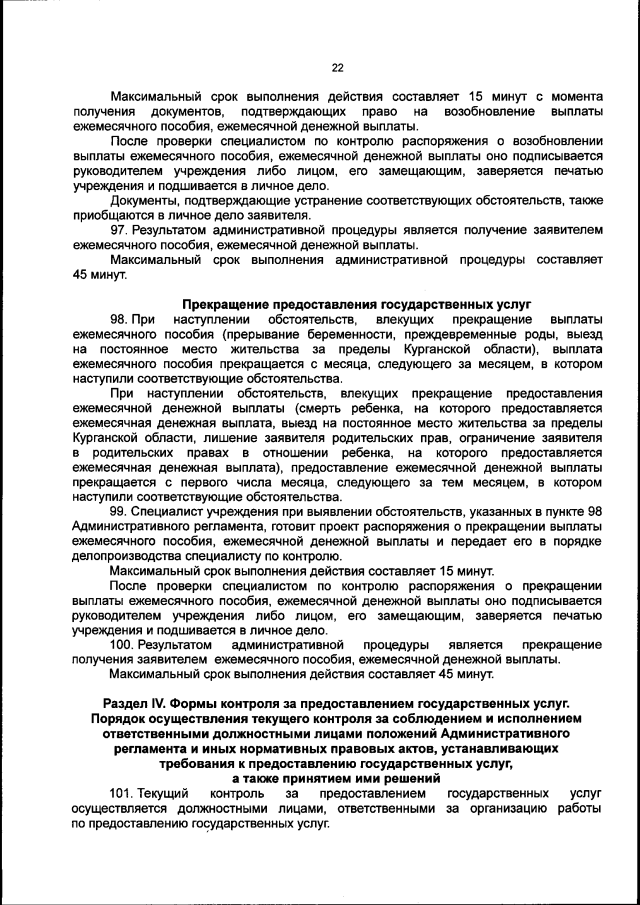 22

Максимальный срок выполнения действия составляет 15 минут с момента получения документов, подтверждающих право на возобновление выплаты ежемесячного пособия, ежемесячной денежной выплаты.

После проверки специалистом по контролю распоряжения о возобновлении выплаты ежемесячного пособия, ежемесячной денежной выплаты оно подписывается руководителем учреждения либо лицом, его замещающим, заверяется печатью учреждения и подшивается в личное дело.

Документы, подтверждающие устранение соответствующих обстоятельств, также приобщаются в личное дело заявителя.

97. Результатом административной процедуры является получение заявителем ежемесячного пособия, ежемесячной денежной выплаты.

Максимальный срок выполнения административной процедуры составляет 45 минут.

Прекращение предоставления государственных услуг

98. При наступлении обстоятельств, влекущих прекращение выплаты ежемесячного пособия (прерывание беременности, преждевременные роды, выезд на постоянное место жительства за пределы Курганской области), выплата ежемесячного пособия прекращается с месяца, следующего за месяцем, в котором наступили соответствующие обстоятельства.

При наступлении обстоятельств, влекущих прекращение предоставления ежемесячной денежной выплаты (смерть ребенка, на которого предоставляется ежемесячная денежная выплата, выезд на постоянное место жительства за пределы Курганской области, лишение заявителя родительских прав, ограничение заявителя в родительских правах в отношении ребенка, на которого предоставляется ежемесячная денежная выплата), предоставление ежемесячной денежной выплаты прекращается с первого числа месяца, следующего за тем месяцем, в котором наступили соответствующие обстоятельства.

99. Специалист учреждения при выявлении обстоятельств, указанных в пункте 98 Административного регламента, готовит проект распоряжения о прекращении выплаты ежемесячного пособия, ежемесячной денежной выплаты и передает его в порядке делопроизводства специалисту по контролю.

Максимальный срок выполнения действия составляет 15 минут.

После проверки специалистом по контролю распоряжения о прекращении выплаты ежемесячного пособия, ежемесячной денежной выплаты оно подписывается руководителем учреждения либо лицом, его замещающим, заверяется печатью учреждения и подшивается в личное дело.

100. Результатом административной процедуры является прекращение получения заявителем ежемесячного пособия, ежемесячной денежной выплаты.

Максимальный срок выполнения действия составляет 45 минут.

Раздел IV. Формы контроля за предоставлением государственных услуг. Порядок осуществления текущего контроля за соблюдением и исполнением ответственными должностными лицами положений Административного регламента и иных нормативных правовых актов, устанавливающих требования к предоставлению государственных услуг, а также принятием ими решений

101. Текущий контроль за предоставлением государственных услуг осуществляется должностными лицами, ответственными за организацию работы по предоставлению государственных услуг.